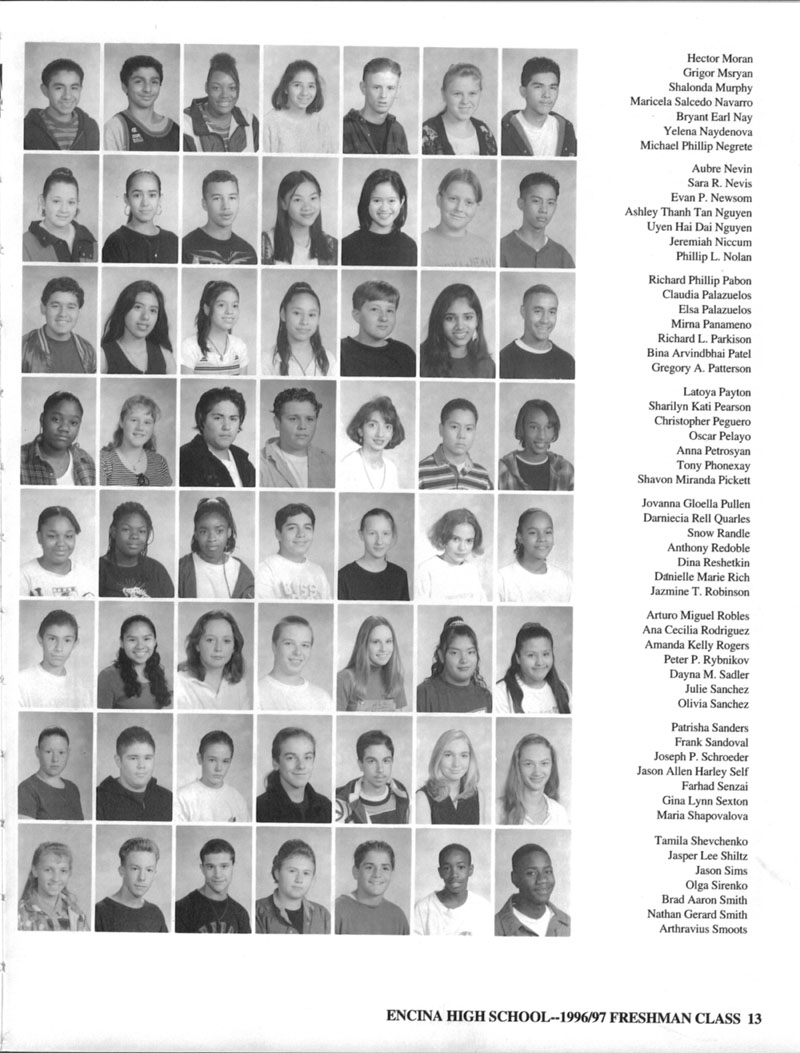 Hector Moran
Grigor Msryan
Shalonda Murphy
Maricela Salcedo Navarro
Bryant Earl Nay
Yelena Naydenova
Michael Phillip Negrete

Aubre Nevin
Sara R. Nevis
Evan P. Newsom
Ashley Thanh Tan Nguyen
Uyen Hai Dai Nguyen
Jeremiah Niccum
Phillip L. Nolan

Richard Phillip Pabon
Claudia Palazuelos
Elsa Palazuelos
Mirna Panameno
Richard L. Parkison
Bina Arvindbhai Patel
Gregory A. Patterson

Latoya Payton
Sharilyn Kati Pearson
Christopher Peguero
Oscar Pelayo
Anna Petrosyan
Tony Phonexay
Shavon Miranda Pickett

Jovanna Gloella Pullen
Darniecia Rell Quarles
Snow Randle
Anthony Redoble
Dina Reshetkin
Danielle Marie Rich
Jazmine T. Robinson

Arturo Miguel Robles
Ana Cecilia Rodriguez
Amanda Kelly Rogers
Peter P. Rybnikov
Dayna M. Sadler
Julie Sanchez
Olivia Sanchez

Patrisha Sanders
Frank Sandoval
Joseph P. Schroeder
Jason Allen Harley Self
Farhad Senzai
Gina Lynn Sexton
Maria Shapovalova

Tamila Shevchenko
Jasper Lee Shiltz
Jason Sims
Olga Sirenko
Brad Aaron Smith
Nathan Gerard Smith
Arthravius Smoots

ENCINA HIGH SCHOOL--1996/97 FRESHMAN CLASS 13